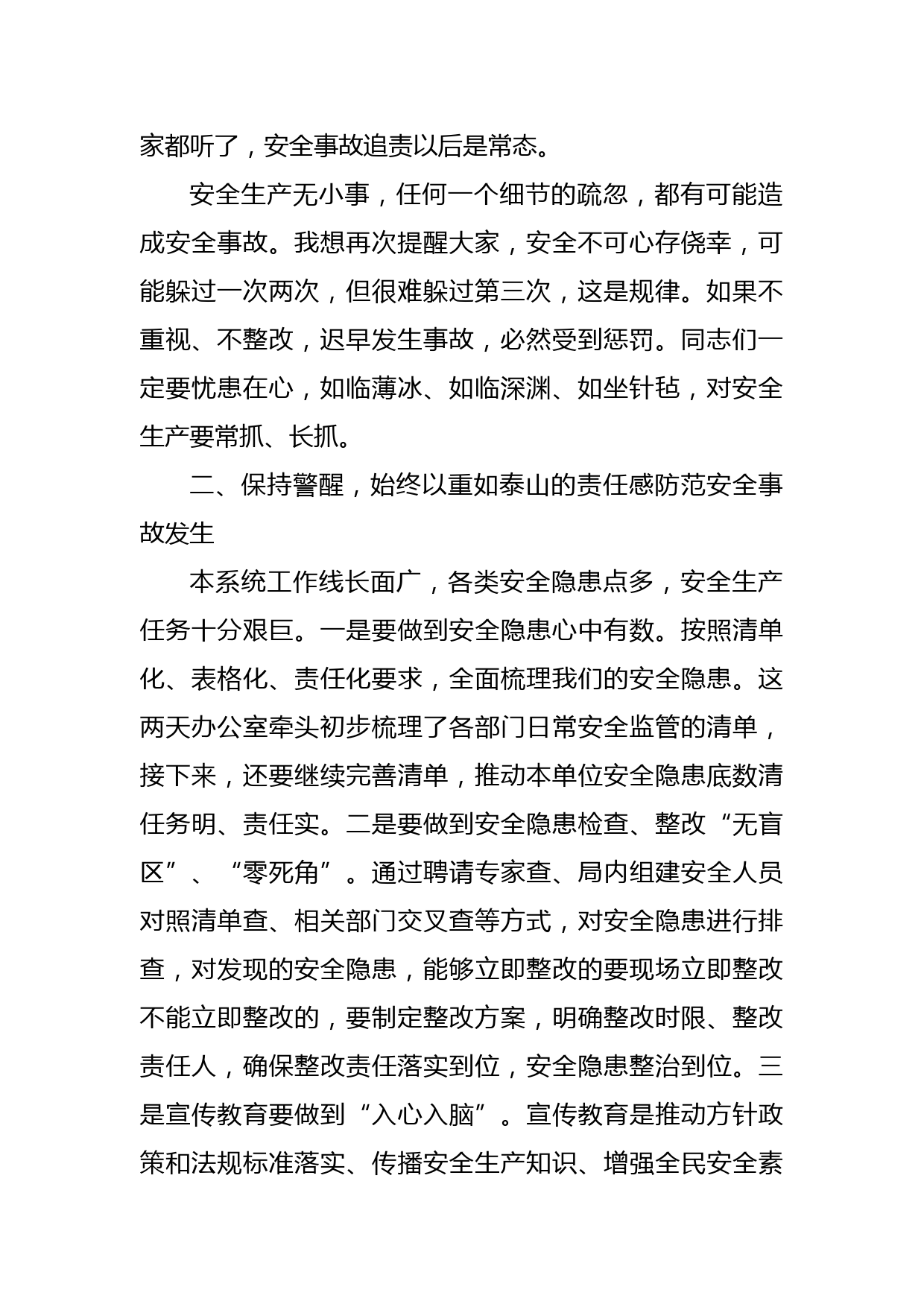 家都听了，安全事故追责以后是常态。

安全生产无小事，任何一个细节的疏忽，都有可能造成安全事故。我想再次提醒大家，安全不可心存侥幸，可能躲过一次两次，但很难躲过第三次，这是规律。如果不重视、不整改，迟早发生事故，必然受到惩罚。同志们一定要忧患在心，如临薄冰、如临深渊、如坐针毡，对安全生产要常抓、长抓。

二、保持警醒，始终以重如泰山的责任感防范安全事故发生

本系统工作线长面广，各类安全隐患点多，安全生产任务十分艰巨。一是要做到安全隐患心中有数。按照清单化、表格化、责任化要求，全面梳理我们的安全隐患。这两天办公室牵头初步梳理了各部门日常安全监管的清单，接下来，还要继续完善清单，推动本单位安全隐患底数清任务明、责任实。二是要做到安全隐患检查、整改“无盲区”、“零死角”。通过聘请专家查、局内组建安全人员对照清单查、相关部门交叉查等方式，对安全隐患进行排查，对发现的安全隐患，能够立即整改的要现场立即整改不能立即整改的，要制定整改方案，明确整改时限、整改责任人，确保整改责任落实到位，安全隐患整治到位。三是宣传教育要做到“入心入脑”。宣传教育是推动方针政策和法规标准落实、传播安全生产知识、增强全民安全素